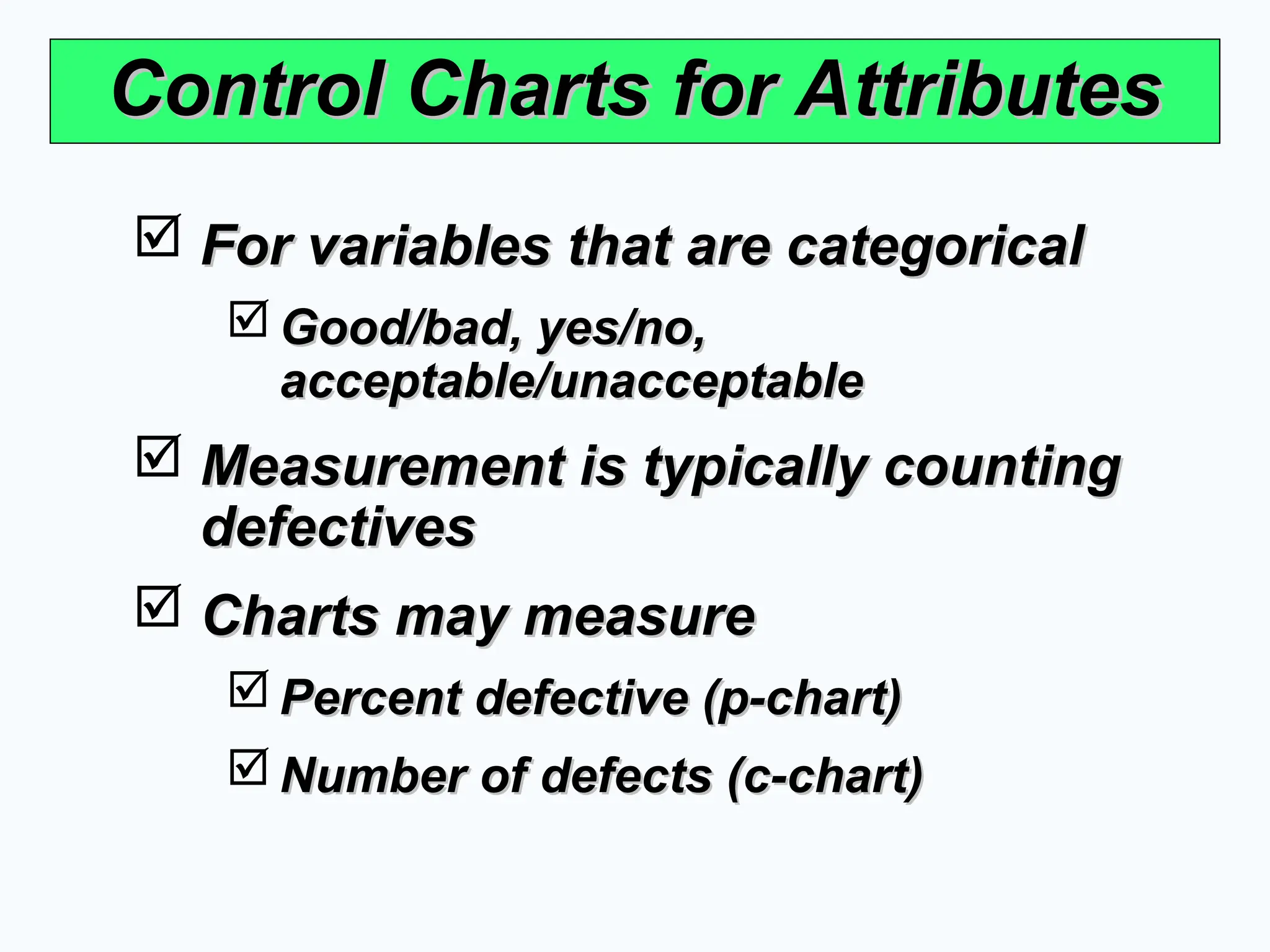 Control Charts for Attributes

☑ For variables that are categorical

☑ Good/bad, yes/no, acceptable/unacceptable

☑ Measurement is typically counting defectives

☑ Charts may measure

☑ Percent defective (p-chart)

☑ Number of defects (c-chart)